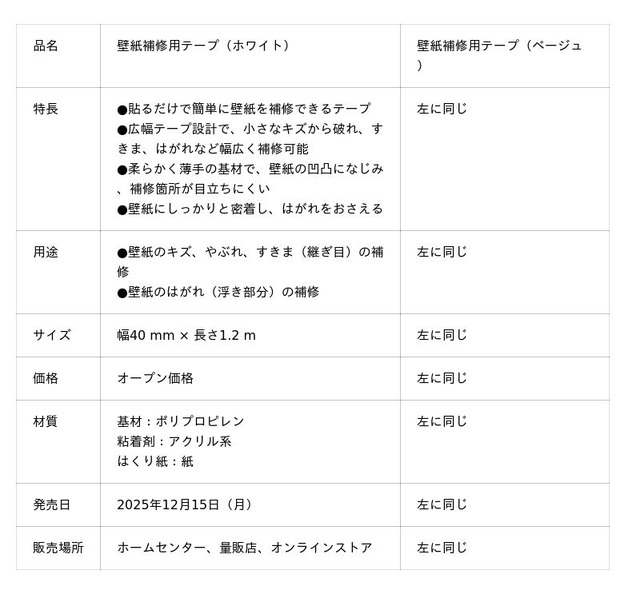 | 品名 | 壁紙補修用テープ（ホワイト） | 壁紙補修用テープ（ベージュ） |
|---|---|---|
| 特長 | ●貼るだけで簡単に壁紙を補修できるテープ ●広幅テープ設計で、小さなキズから破れ、すきま、はがれなど幅広く補修可能 ●柔らかく薄手の基材で、壁紙の凹凸になじみ、補修箇所が目立ちにくい ●壁紙にしっかりと密着し、はがれをおさえる | 左に同じ |
| 用途 | ●壁紙のキズ、やぶれ、すきま（継ぎ目）の補修 ●壁紙のはがれ（浮き部分）の補修 | 左に同じ |
| サイズ | 幅40 mm × 長さ1.2 m | 左に同じ |
| 価格 | オープン価格 | 左に同じ |
| 材質 | 基材：ポリプロピレン 粘着剤：アクリル系 はくり紙：紙 | 左に同じ |
| 発売日 | 2025年12月15日（月） | 左に同じ |
| 販売場所 | ホームセンター、量販店、オンラインストア | 左に同じ |